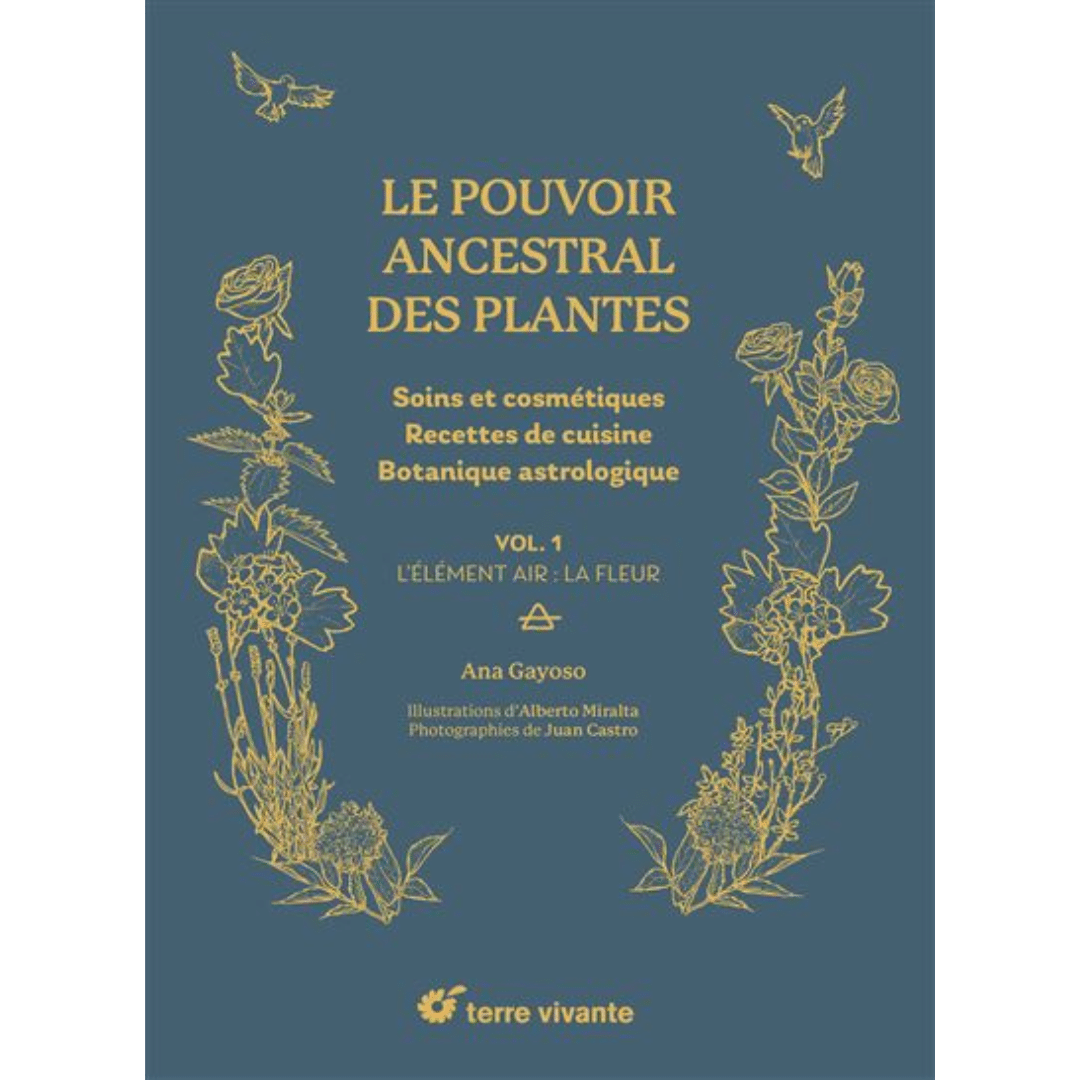 LE POUVOIR ANCESTRAL DES PLANTES

Soins et cosmétiques
Recettes de cuisine
Botanique astrologique

VOL. 1
L'ÉLÉMENT AIR : LA FLEUR

Ana Gayoso

Illustrations d'Alberto Miralta
Photographies de Juan Castro

terre vivante